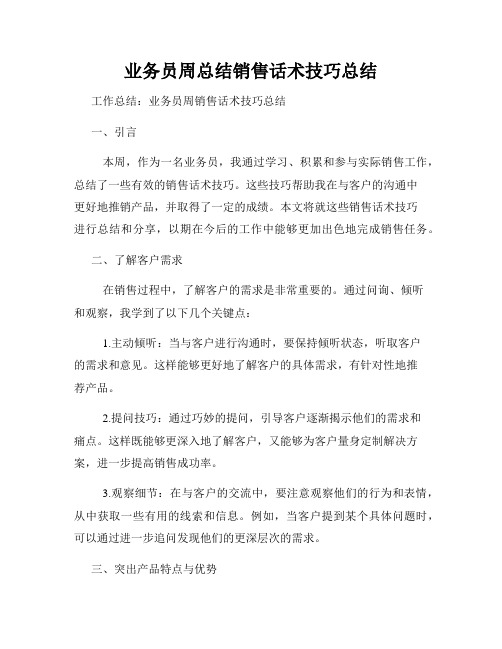 业务员周总结销售话术技巧总结

工作总结：业务员周销售话术技巧总结

一、引言

本周，作为一名业务员，我通过学习、积累和参与实际销售工作，总结了一些有效的销售话术技巧。这些技巧帮助我在与客户的沟通中更好地推销产品，并取得了一定的成绩。本文将就这些销售话术技巧进行总结和分享，以期在今后的工作中能够更加出色地完成销售任务。

二、了解客户需求

在销售过程中，了解客户的需求是非常重要的。通过问询、倾听和观察，我学到了以下几个关键点：

1.主动倾听：当与客户进行沟通时，要保持倾听状态，听取客户的需求和意见。这样能够更好地了解客户的具体需求，有针对性地推荐产品。

2.提问技巧：通过巧妙的提问，引导客户逐渐揭示他们的需求和痛点。这样既能够更深入地了解客户，又能够为客户量身定制解决方案，进一步提高销售成功率。

3.观察细节：在与客户的交流中，要注意观察他们的行为和表情，从中获取一些有用的线索和信息。例如，当客户提到某个具体问题时，可以通过进一步追问发现他们的更深层次的需求。

三、突出产品特点与优势